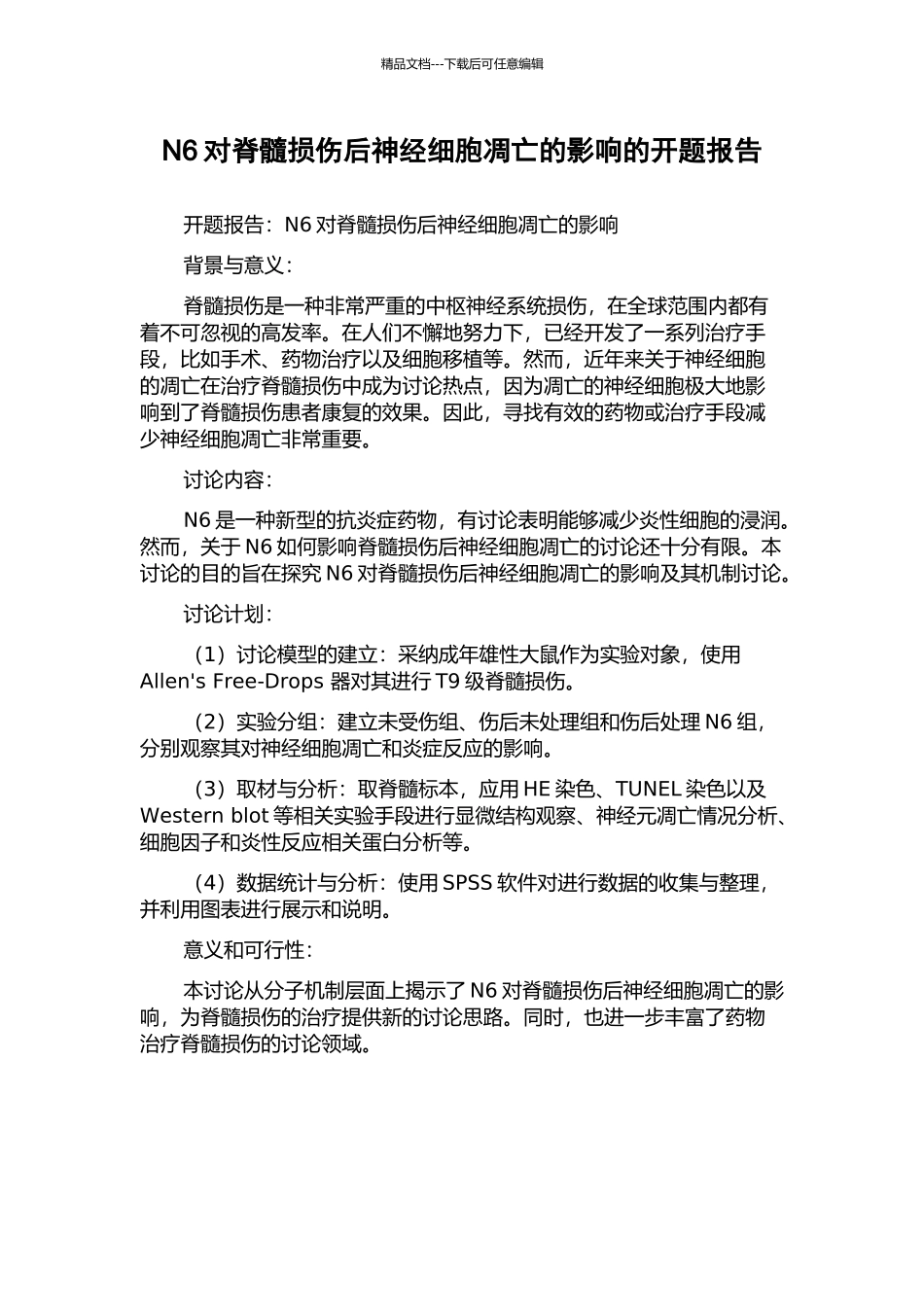 精品文档---下载后可任意编辑

N6 对脊髓损伤后神经细胞凋亡的影响的开题报告

开题报告：N6 对脊髓损伤后神经细胞凋亡的影响

背景与意义：

脊髓损伤是一种非常严重的中枢神经系统损伤，在全球范围内都有着不可忽视的高发率。在人们不懈地努力下，已经开发了一系列治疗手段，比如手术、药物治疗以及细胞移植等。然而，近年来关于神经细胞的凋亡在治疗脊髓损伤中成为讨论热点，因为凋亡的神经细胞极大地影响到了脊髓损伤患者康复的效果。因此，寻找有效的药物或治疗手段减少神经细胞凋亡非常重要。

讨论内容：

N6 是一种新型的抗炎症药物，有讨论表明能够减少炎性细胞的浸润。然而，关于 N6 如何影响脊髓损伤后神经细胞凋亡的讨论还十分有限。本讨论的目的旨在探究 N6 对脊髓损伤后神经细胞凋亡的影响及其机制讨论。

讨论计划：

（1）讨论模型的建立：采纳成年雄性大鼠作为实验对象，使用 Allen's Free-Drops 器对其进行 T9 级脊髓损伤。

（2）实验分组：建立未受伤组、伤后未处理组和伤后处理 N6 组，分别观察其对神经细胞凋亡和炎症反应的影响。

（3）取材与分析：取脊髓标本，应用 HE 染色、TUNEL 染色以及 Western blot 等相关实验手段进行显微结构观察、神经元凋亡情况分析、细胞因子和炎性反应相关蛋白分析等。

（4）数据统计与分析：使用 SPSS 软件对进行数据的收集与整理，并利用图表进行展示和说明。

意义和可行性：

本讨论从分子机制层面上揭示了 N6 对脊髓损伤后神经细胞凋亡的影响，为脊髓损伤的治疗提供新的讨论思路。同时，也进一步丰富了药物治疗脊髓损伤的讨论领域。